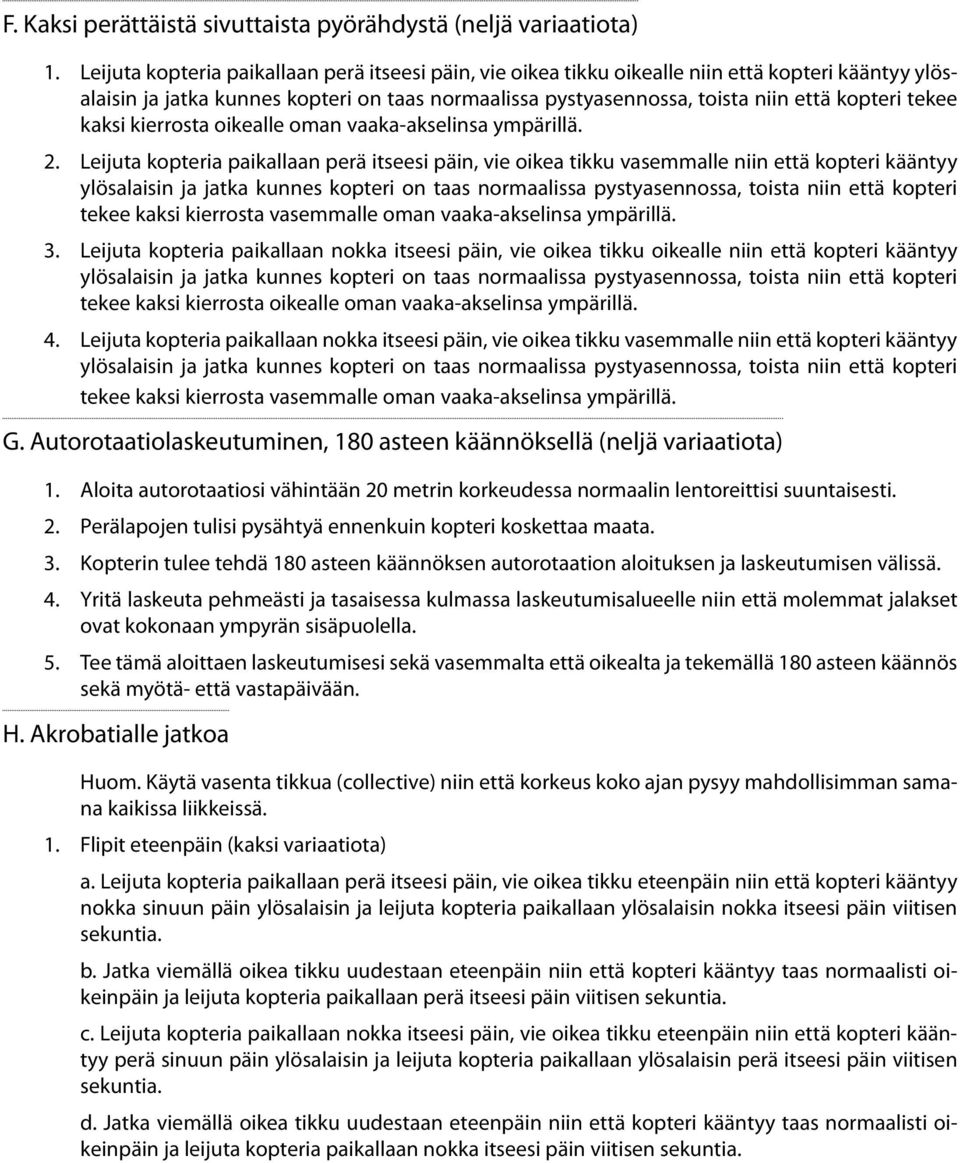 F. Kaksi perättäistä sivuttaista pyörähdystä (neljä variaatiota)

1. Leijuta kopteria paikallaan perä itseesi päin, vie oikea tikku oikealle niin että kopteri kääntyy ylösalaisin ja jatka kunnes kopteri on taas normaalissa pystyasennossa, toista niin että kopteri tekee kaksi kierrosta oikealle oman vaaka-akselinsa ympärillä.

2. Leijuta kopteria paikallaan perä itseesi päin, vie oikea tikku vasemmalle niin että kopteri kääntyy ylösalaisin ja jatka kunnes kopteri on taas normaalissa pystyasennossa, toista niin että kopteri tekee kaksi kierrosta vasemmalle oman vaaka-akselinsa ympärillä.

3. Leijuta kopteria paikallaan nokka itseesi päin, vie oikea tikku oikealle niin että kopteri kääntyy ylösalaisin ja jatka kunnes kopteri on taas normaalissa pystyasennossa, toista niin että kopteri tekee kaksi kierrosta oikealle oman vaaka-akselinsa ympärillä.

4. Leijuta kopteria paikallaan nokka itseesi päin, vie oikea tikku vasemmalle niin että kopteri kääntyy ylösalaisin ja jatka kunnes kopteri on taas normaalissa pystyasennossa, toista niin että kopteri tekee kaksi kierrosta vasemmalle oman vaaka-akselinsa ympärillä.

G. Autorotaatiolaskeutuminen, 180 asteen käännöksellä (neljä variaatiota)

1. Aloita autorotaatiosi vähintään 20 metrin korkeudessa normaalin lentoreittisi suuntaisesti.

2. Perälapojen tulisi pysähtyä ennenkuin kopteri koskettaa maata.

3. Kopterin tulee tehdä 180 asteen käännöksen autorotaation aloituksen ja laskeutumisen välissä.

4. Yritä laskeuta pehmeästi ja tasaisessa kulmassa laskeutumisalueelle niin että molemmat jalakset ovat kokonaan ympyrän sisäpuolella.

5. Tee tämä aloittaen laskeutumisesi sekä vasemmalta että oikealta ja tekemällä 180 asteen käännös sekä myötä- että vastapäivään.

H. Akrobatialle jatkoa

Huom. Käytä vasenta tikkua (collective) niin että korkeus koko ajan pysyy mahdollisimman samana kaikissa liikkeissä.

1. Flipit eteenpäin (kaksi variaatiota)

a. Leijuta kopteria paikallaan perä itseesi päin, vie oikea tikku eteenpäin niin että kopteri kääntyy nokka sinuun päin ylösalaisin ja leijuta kopteria paikallaan ylösalaisin nokka itseesi päin viitisen sekuntia.

b. Jatka viemällä oikea tikku uudestaan eteenpäin niin että kopteri kääntyy taas normaalisti oikeinpäin ja leijuta kopteria paikallaan perä itseesi päin viitisen sekuntia.

c. Leijuta kopteria paikallaan nokka itseesi päin, vie oikea tikku eteenpäin niin että kopteri kääntyy perä sinuun päin ylösalaisin ja leijuta kopteria paikallaan ylösalaisin perä itseesi päin viitisen sekuntia.

d. Jatka viemällä oikea tikku uudestaan eteenpäin niin että kopteri kääntyy taas normaalisti oikeinpäin ja leijuta kopteria paikallaan nokka itseesi päin viitisen sekuntia.